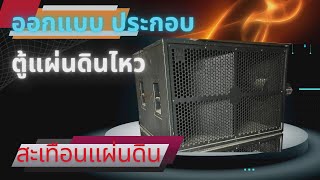 ออกแบบ ประกอบ

ตู้แผ่นดินไหว

สะเทือนแผ่นดิน